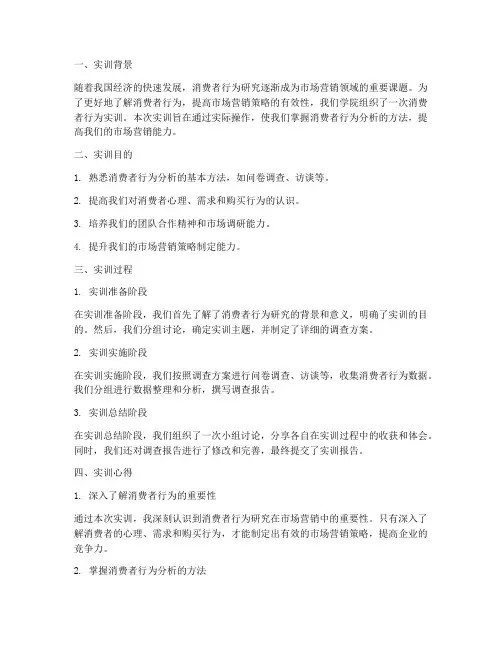 一、实训背景

随着我国经济的快速发展，消费者行为研究逐渐成为市场营销领域的重要课题。为了更好地了解消费者行为，提高市场营销策略的有效性，我们学院组织了一次消费者行为实训。本次实训旨在通过实际操作，使我们掌握消费者行为分析的方法，提高我们的市场营销能力。

二、实训目的

1. 熟悉消费者行为分析的基本方法，如问卷调查、访谈等。

2. 提高我们对消费者心理、需求和购买行为的认识。

3. 培养我们的团队合作精神和市场调研能力。

4. 提升我们的市场营销策略制定能力。

三、实训过程

1. 实训准备阶段

在实训准备阶段，我们首先了解了消费者行为研究的背景和意义，明确了实训的目的。然后，我们分组讨论，确定实训主题，并制定了详细的调查方案。

2. 实训实施阶段

在实训实施阶段，我们按照调查方案进行问卷调查、访谈等，收集消费者行为数据。我们分组进行数据整理和分析，撰写调查报告。

3. 实训总结阶段

在实训总结阶段，我们组织了一次小组讨论，分享各自在实训过程中的收获和体会。同时，我们还对调查报告进行了修改和完善，最终提交了实训报告。

四、实训心得

1. 深入了解消费者行为的重要性

通过本次实训，我深刻认识到消费者行为研究在市场营销中的重要性。只有深入了解消费者的心理、需求和购买行为，才能制定出有效的市场营销策略，提高企业的竞争力。

2. 掌握消费者行为分析的方法